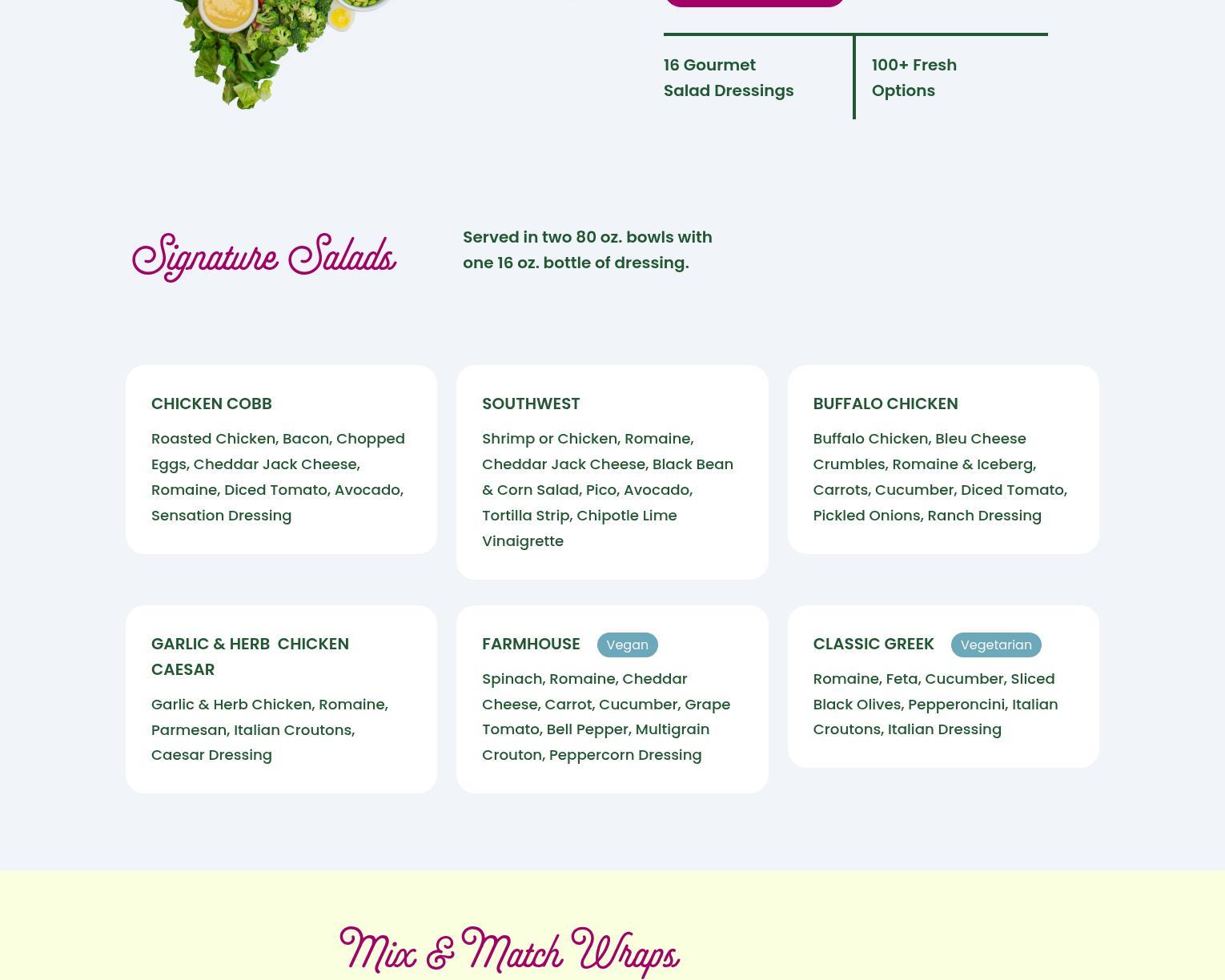 16 Gourmet Salad Dressings

100+ Fresh Options

Signature Salads

Served in two 80 oz. bowls with one 16 oz. bottle of dressing.

CHICKEN COBB

Roasted Chicken, Bacon, Chopped Eggs, Cheddar Jack Cheese, Romaine, Diced Tomato, Avocado, Sensation Dressing

SOUTHWEST

Shrimp or Chicken, Romaine, Cheddar Jack Cheese, Black Bean & Corn Salad, Pico, Avocado, Tortilla Strip, Chipotle Lime Vinaigrette

BUFFALO CHICKEN

Buffalo Chicken, Bleu Cheese Crumbles, Romaine & Iceberg, Carrots, Cucumber, Diced Tomato, Pickled Onions, Ranch Dressing

GARLIC & HERB CHICKEN CAESAR

Garlic & Herb Chicken, Romaine, Parmesan, Italian Croutons, Caesar Dressing

FARMHOUSE Vegan

Spinach, Romaine, Cheddar Cheese, Carrot, Cucumber, Grape Tomato, Bell Pepper, Multigrain Crouton, Peppercorn Dressing

CLASSIC GREEK Vegetarian

Romaine, Feta, Cucumber, Sliced Black Olives, Pepperoncini, Italian Croutons, Italian Dressing

Mix & Match Wraps